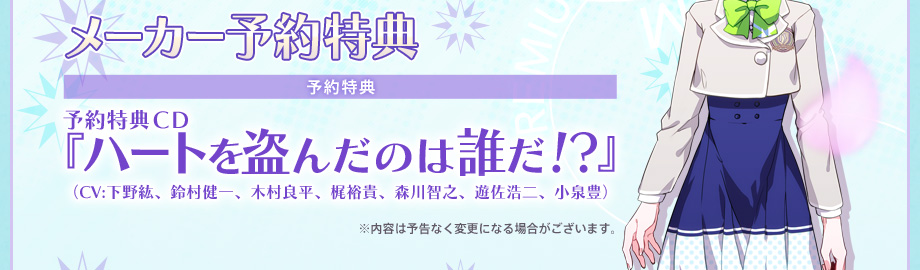 メーカー予約特典

予約特典

予約特典CD
『ハートを盗んだのは誰だ!?』
(CV:下野紘、鈴村健一、木村良平、梶裕貴、森川智之、遊佐浩二、小泉豊)

※内容は予告なく変更になる場合がございます。